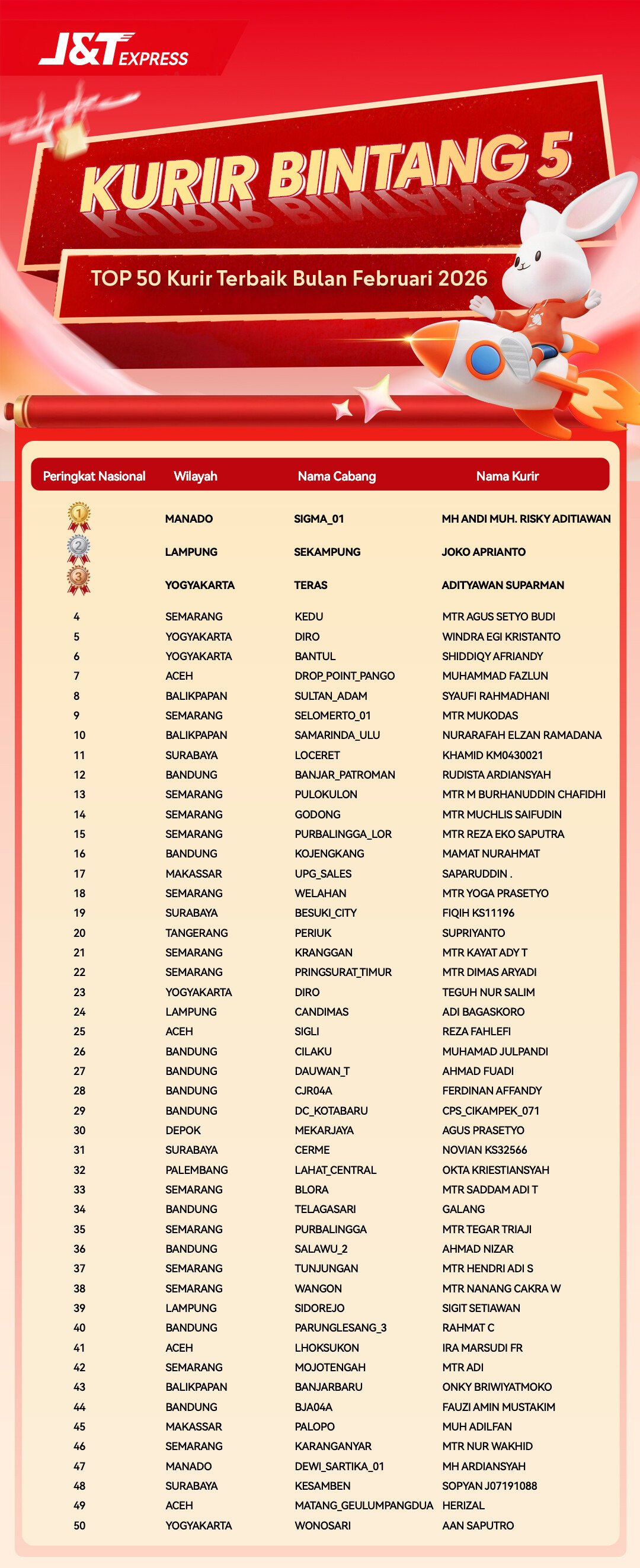 J&T EXPRESS

KURIR BINTANG 5

TOP 50 Kurir Terbaik Bulan Februari 2026

| Peringkat Nasional | Wilayah | Nama Cabang | Nama Kurir |
|---|---|---|---|
| 1 | MANADO | SIGMA_01 | MH ANDI MUH. RISKY ADITIAWAN |
| 2 | LAMPUNG | SEKAMPUNG | JOKO APRIANTO |
| 3 | YOGYAKARTA | TERAS | ADITYAWAN SUPARMAN |
| 4 | SEMARANG | KEDU | MTR AGUS SETYO BUDI |
| 5 | YOGYAKARTA | DIRO | WINDRA EGI KRISTANTO |
| 6 | YOGYAKARTA | BANTUL | SHIDDIQY AFRIANDY |
| 7 | ACEH | DROP_POINT_PANGO | MUHAMMAD FAZLUN |
| 8 | BALIKPAPAN | SULTAN_ADAM | SYAUFI RAHMADHANI |
| 9 | SEMARANG | SELOMERTO_01 | MTR MUKODAS |
| 10 | BALIKPAPAN | SAMARINDA_ULU | NURARAFAH ELZAN RAMADANA |
| 11 | SURABAYA | LOCERET | KHAMID KM0430021 |
| 12 | BANDUNG | BANJAR_PATROMAN | RUDISTA ARDIANSYAH |
| 13 | SEMARANG | PULOKULON | MTR M BURHANUDDIN CHAFIDHI |
| 14 | SEMARANG | GODONG | MTR MUCHLIS SAIFUDIN |
| 15 | SEMARANG | PURBALINGGA_LOR | MTR REZA EKO SAPUTRA |
| 16 | BANDUNG | KOJENGKANG | MAMAT NURAHMAT |
| 17 | MAKASSAR | UPG_SALES | SAPARUDDIN . |
| 18 | SEMARANG | WELAHAN | MTR YOGA PRASETYO |
| 19 | SURABAYA | BESUKI_CITY | FIQIH KS11196 |
| 20 | TANGERANG | PERIUK | SUPRIYANTO |
| 21 | SEMARANG | KRANGGAN | MTR KAYAT ADY T |
| 22 | SEMARANG | PRINGSURAT_TIMUR | MTR DIMAS ARYADI |
| 23 | YOGYAKARTA | DIRO | TEGUH NUR SALIM |
| 24 | LAMPUNG | CANDIMAS | ADI BAGASKORO |
| 25 | ACEH | SIGLI | REZA FAHLEFI |
| 26 | BANDUNG | CILAKU | MUHAMAD JULPANDI |
| 27 | BANDUNG | DAUWAN_T | AHMAD FUADI |
| 28 | BANDUNG | CJR04A | FERDINAN AFFANDY |
| 29 | BANDUNG | DC_KOTABARU | CPS_CIKAMPEK_071 |
| 30 | DEPOK | MEKARJAYA | AGUS PRASETYO |
| 31 | SURABAYA | CERME | NOVIAN KS32566 |
| 32 | PALEMBANG | LAHAT_CENTRAL | OKTA KRIESTIANSYAH |
| 33 | SEMARANG | BLORA | MTR SADDAM ADI T |
| 34 | BANDUNG | TELAGASARI | GALANG |
| 35 | SEMARANG | PURBALINGGA | MTR TEGAR TRIAJI |
| 36 | BANDUNG | SALAWU_2 | AHMAD NIZAR |
| 37 | SEMARANG | TUNJUNGAN | MTR HENDRI ADI S |
| 38 | SEMARANG | WANGON | MTR NANANG CAKRA W |
| 39 | LAMPUNG | SIDOREJO | SIGIT SETIAWAN |
| 40 | BANDUNG | PARUNGLESANG_3 | RAHMAT C |
| 41 | ACEH | LHOKSUKON | IRA MARSUDI FR |
| 42 | SEMARANG | MOJOTENGAH | MTR ADI |
| 43 | BALIKPAPAN | BANJARBARU | ONKY BRIWIYATMOKO |
| 44 | BANDUNG | BJA04A | FAUZI AMIN MUSTAKIM |
| 45 | MAKASSAR | PALOPO | MUH ADILFAN |
| 46 | SEMARANG | KARANGANYAR | MTR NUR WAKHID |
| 47 | MANADO | DEWI_SARTIKA_01 | MH ARDIANSYAH |
| 48 | SURABAYA | KESAMBEN | SOPYAN J07191088 |
| 49 | ACEH | MATANG_GEULUMPANGDUA | HERIZAL |
| 50 | YOGYAKARTA | WONOSARI | AAN SAPUTRO |